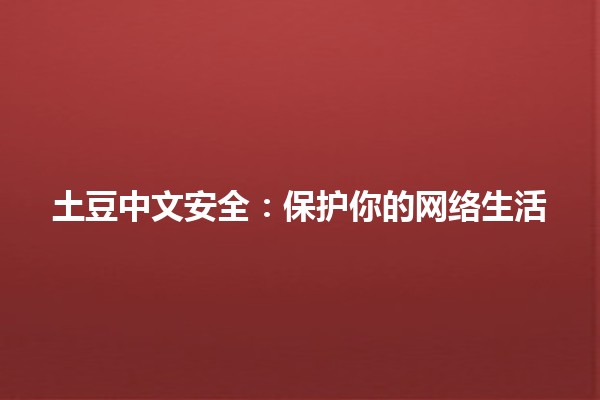 土豆中文安全：保护你的网络生活